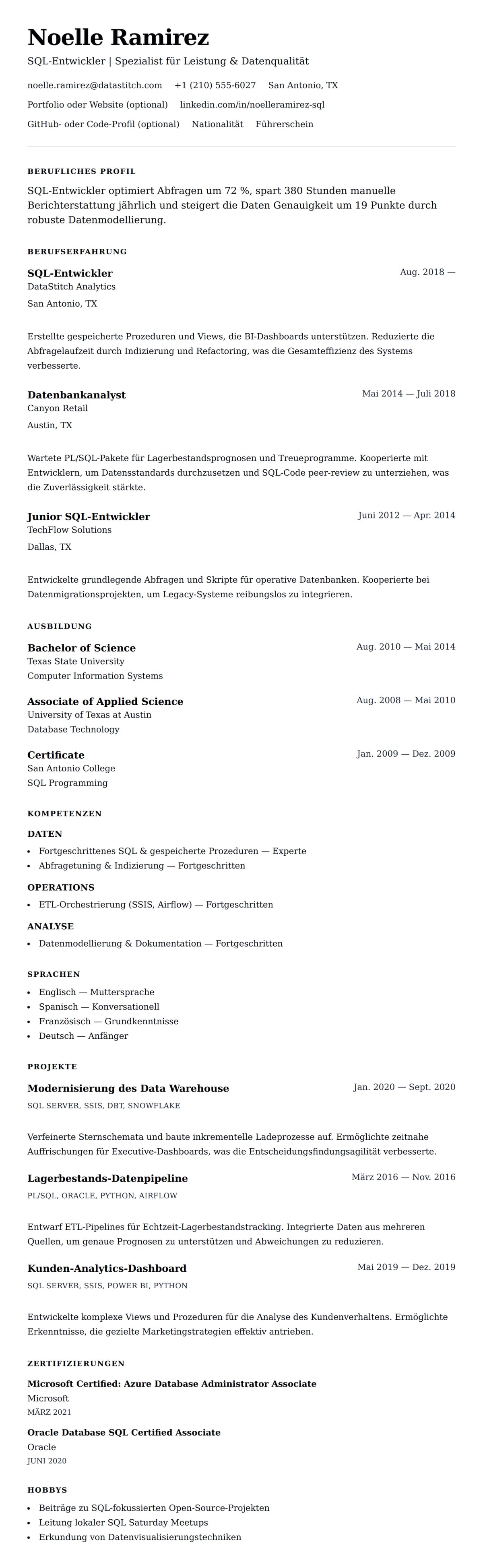 Noelle Ramirez

SQL-Entwickler | Spezialist für Leistung & Datenqualität

noelle.ramirez@datastitch.com +1 (210) 555-6027 San Antonio, TX

Portfolio oder Website (optional) linkedin.com/in/noelleramirez-sql

GitHub- oder Code-Profil (optional) Nationalität Führerschein

BERUFLICHES PROFIL

SQL-Entwickler optimiert Abfragen um 72 %, spart 380 Stunden manuelle Berichterstattung jährlich und steigert die Daten Genauigkeit um 19 Punkte durch robuste Datenmodellierung.

BERUFSERFAHRUNG

SQL-Entwickler
Aug. 2018 —
DataStitch Analytics
San Antonio, TX

Erstellte gespeicherte Prozeduren und Views, die BI-Dashboards unterstützen. Reduzierte die Abfragelaufzeit durch Indizierung und Refactoring, was die Gesamteffizienz des Systems verbesserte.

Datenbankanalyst
Mai 2014 — Juli 2018
Canyon Retail
Austin, TX

Wartete PL/SQL-Pakete für Lagerbestandsprognosen und Treueprogramme. Kooperierte mit Entwicklern, um Datensstandards durchzusetzen und SQL-Code peer-review zu unterziehen, was die Zuverlässigkeit stärkte.

Junior SQL-Entwickler
Juni 2012 — Apr. 2014
TechFlow Solutions
Dallas, TX

Entwickelte grundlegende Abfragen und Skripte für operative Datenbanken. Kooperierte bei Datenmigrationsprojekten, um Legacy-Systeme reibungslos zu integrieren.

AUSBILDUNG

Bachelor of Science
Aug. 2010 — Mai 2014
Texas State University
Computer Information Systems

Associate of Applied Science
Aug. 2008 — Mai 2010
University of Texas at Austin
Database Technology

Certificate
Jan. 2009 — Dez. 2009
San Antonio College
SQL Programming

KOMPETENZEN

DATEN
- Fortgeschrittenes SQL & gespeicherte Prozeduren — Experte
- Abfragetuning & Indizierung — Fortgeschritten

OPERATIONS
- ETL-Orchestrierung (SSIS, Airflow) — Fortgeschritten

ANALYSE
- Datenmodellierung & Dokumentation — Fortgeschritten

SPRACHEN
- Englisch — Muttersprache
- Spanisch — Konversationell
- Französisch — Grundkenntnisse
- Deutsch — Anfänger

PROJEKTE

Modernisierung des Data Warehouse
Jan. 2020 — Sept. 2020
SQL SERVER, SSIS, DBT, SNOWFLAKE

Verfeinerte Sternschemata und baute inkrementelle Ladeprozesse auf. Ermöglichte zeitnahe Auffrischungen für Executive-Dashboards, was die Entscheidungsfindungsagilität verbesserte.

Lagerbestands-Datenpipeline
März 2016 — Nov. 2016
PL/SQL, ORACLE, PYTHON, AIRFLOW

Entwarf ETL-Pipelines für Echtzeit-Lagerbestandstracking. Integrierte Daten aus mehreren Quellen, um genaue Prognosen zu unterstützen und Abweichungen zu reduzieren.

Kunden-Analytics-Dashboard
Mai 2019 — Dez. 2019
SQL SERVER, SSIS, POWER BI, PYTHON

Entwickelte komplexe Views und Prozeduren für die Analyse des Kundenverhaltens. Ermöglichte Erkenntnisse, die gezielte Marketingstrategien effektiv antrieben.

ZERTIFIZIERUNGEN

Microsoft Certified: Azure Database Administrator Associate
Microsoft
MÄRZ 2021

Oracle Database SQL Certified Associate
Oracle
JUNI 2020

HOBBYS
- Beiträge zu SQL-fokussierten Open-Source-Projekten
- Leitung lokaler SQL Saturday Meetups
- Erkundung von Datenvisualisierungstechniken